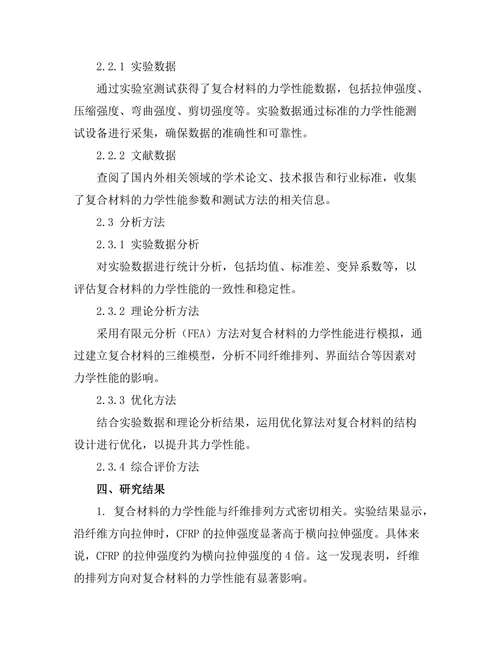 2.2.1 实验数据

通过实验室测试获得了复合材料的力学性能数据，包括拉伸强度、压缩强度、弯曲强度、剪切强度等。实验数据通过标准的力学性能测试设备进行采集，确保数据的准确性和可靠性。

2.2.2 文献数据

查阅了国内外相关领域的学术论文、技术报告和行业标准，收集了复合材料的力学性能参数和测试方法的相关信息。

2.3 分析方法

2.3.1 实验数据分析

对实验数据进行统计分析，包括均值、标准差、变异系数等，以评估复合材料的力学性能的一致性和稳定性。

2.3.2 理论分析方法

采用有限元分析（FEA）方法对复合材料的力学性能进行模拟，通过建立复合材料的三维模型，分析不同纤维排列、界面结合等因素对力学性能的影响。

2.3.3 优化方法

结合实验数据和理论分析结果，运用优化算法对复合材料的结构设计进行优化，以提升其力学性能。

2.3.4 综合评价方法

四、研究结果

1. 复合材料的力学性能与纤维排列方式密切相关。实验结果显示，沿纤维方向拉伸时，CFRP 的拉伸强度显著高于横向拉伸强度。具体来说，CFRP 的拉伸强度约为横向拉伸强度的 4 倍。这一发现表明，纤维的排列方向对复合材料的力学性能有显著影响。